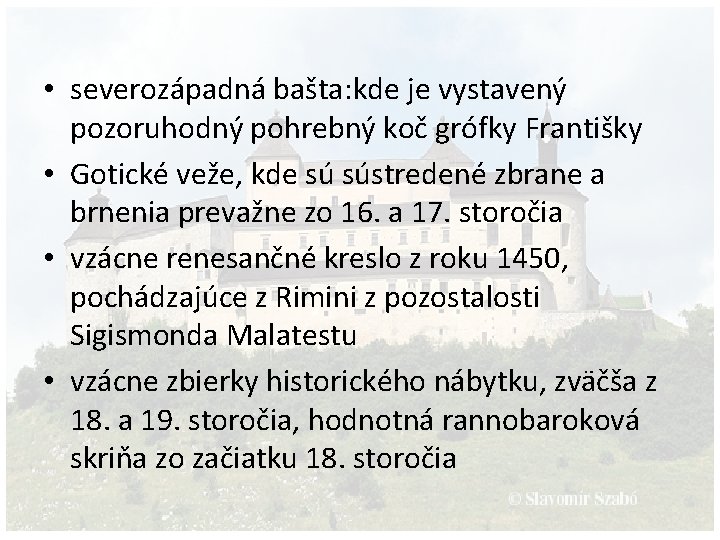 • severozápadná bašta:kde je vystavený pozoruhodný pohrebný koč grófky Františky
• Gotické veže, kde sú sústredené zbrane a brnenia prevažne zo 16. a 17. storočia
• vzácne renesančné kreslo z roku 1450, pochádzajúce z Rimini z pozostalosti Sigismonda Malatestu
• vzácne zbierky historického nábytku, zväčša z 18. a 19. storočia, hodnotná rannobaroková skriňa zo začiatku 18. storočia

© Slavomír Szabó